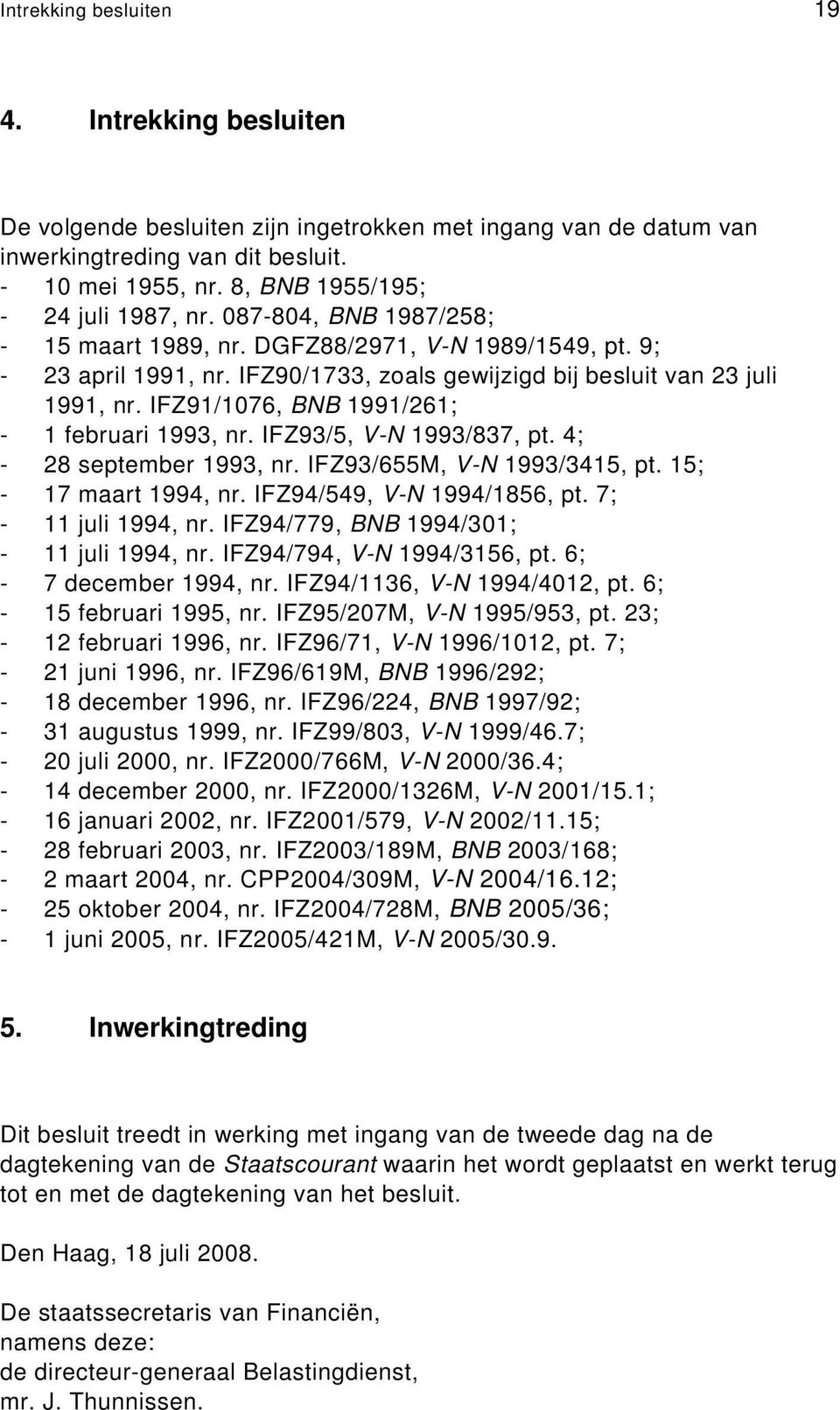 Intrekking besluiten 19

4. Intrekking besluiten

De volgende besluiten zijn ingetrokken met ingang van de datum van inwerkingtreding van dit besluit.
- 10 mei 1955, nr. 8, BNB 1955/195;
- 24 juli 1987, nr. 087-804, BNB 1987/258;
- 15 maart 1989, nr. DGFZ88/2971, V-N 1989/1549, pt. 9;
- 23 april 1991, nr. IFZ90/1733, zoals gewijzigd bij besluit van 23 juli 1991, nr. IFZ91/1076, BNB 1991/261;
- 1 februari 1993, nr. IFZ93/5, V-N 1993/837, pt. 4;
- 28 september 1993, nr. IFZ93/655M, V-N 1993/3415, pt. 15;
- 17 maart 1994, nr. IFZ94/549, V-N 1994/1856, pt. 7;
- 11 juli 1994, nr. IFZ94/779, BNB 1994/301;
- 11 juli 1994, nr. IFZ94/794, V-N 1994/3156, pt. 6;
- 7 december 1994, nr. IFZ94/1136, V-N 1994/4012, pt. 6;
- 15 februari 1995, nr. IFZ95/207M, V-N 1995/953, pt. 23;
- 12 februari 1996, nr. IFZ96/71, V-N 1996/1012, pt. 7;
- 21 juni 1996, nr. IFZ96/619M, BNB 1996/292;
- 18 december 1996, nr. IFZ96/224, BNB 1997/92;
- 31 augustus 1999, nr. IFZ99/803, V-N 1999/46.7;
- 20 juli 2000, nr. IFZ2000/766M, V-N 2000/36.4;
- 14 december 2000, nr. IFZ2000/1326M, V-N 2001/15.1;
- 16 januari 2002, nr. IFZ2001/579, V-N 2002/11.15;
- 28 februari 2003, nr. IFZ2003/189M, BNB 2003/168;
- 2 maart 2004, nr. CPP2004/309M, V-N 2004/16.12;
- 25 oktober 2004, nr. IFZ2004/728M, BNB 2005/36;
- 1 juni 2005, nr. IFZ2005/421M, V-N 2005/30.9.

5. Inwerkingtreding

Dit besluit treedt in werking met ingang van de tweede dag na de dagtekening van de Staatscourant waarin het wordt geplaatst en werkt terug tot en met de dagtekening van het besluit.

Den Haag, 18 juli 2008.

De staatssecretaris van Financiën,
namens deze:
de directeur-generaal Belastingdienst,
mr. J. Thunnissen.